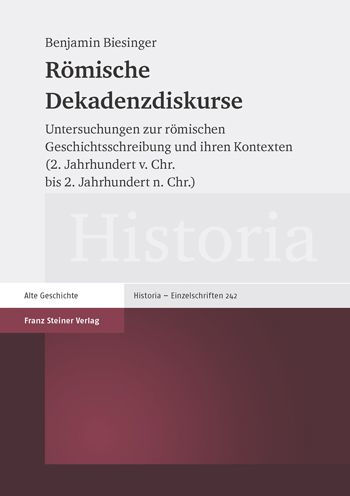 Benjamin Biesinger

Römische Dekadenzdiskurse

Untersuchungen zur römischen Geschichtsschreibung und ihren Kontexten (2. Jahrhundert v. Chr. bis 2. Jahrhundert n. Chr.)

Historia

Alte Geschichte

Historia – Einzelschriften 242

Franz Steiner Verlag